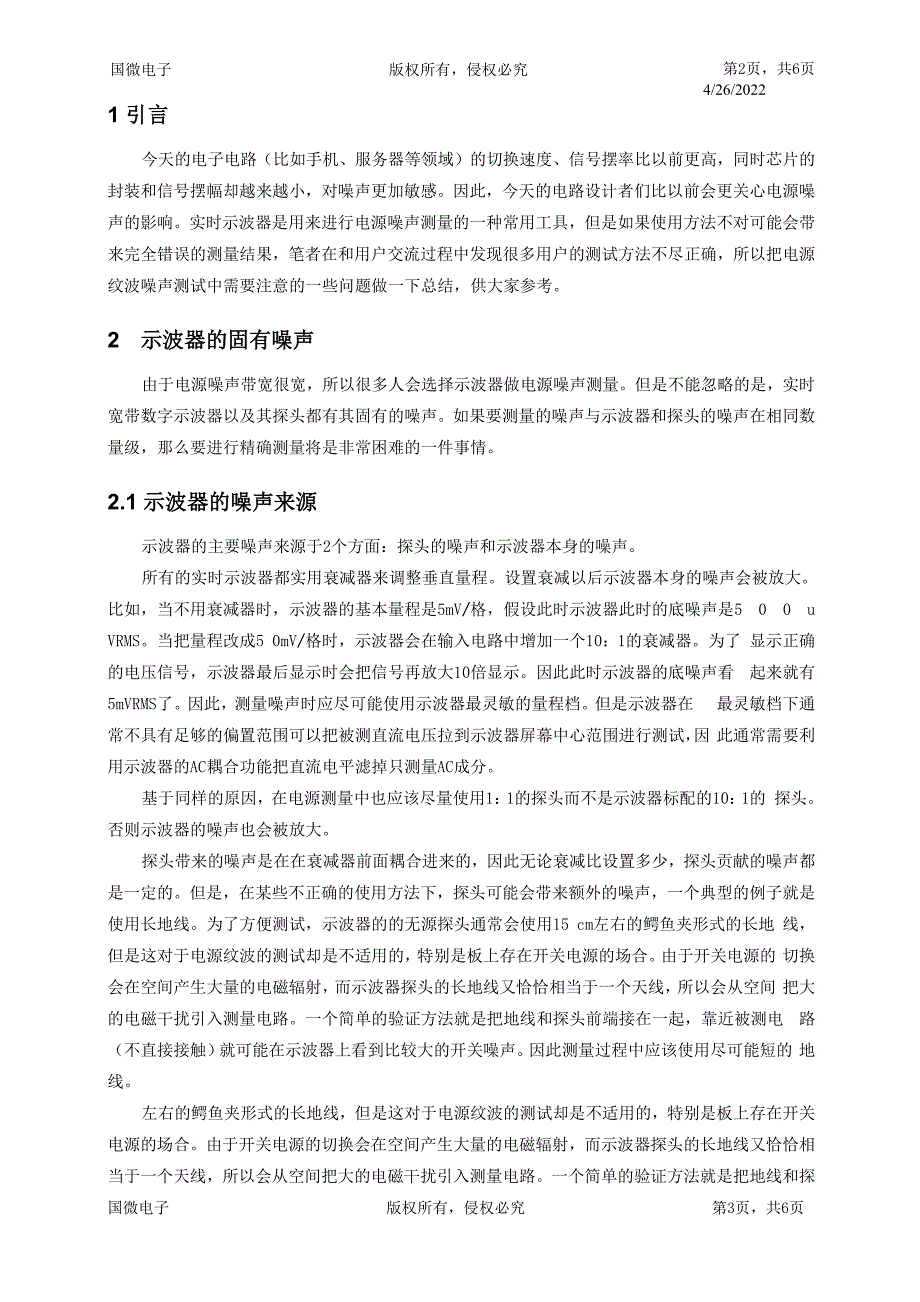 国微电子　　版权所有，侵权必究　　第2页，共6页
4/26/2022

1 引言

今天的电子电路（比如手机、服务器等领域）的切换速度、信号摆率比以前更高，同时芯片的封装和信号摆幅却越来越小，对噪声更加敏感。因此，今天的电路设计者们比以前会更关心电源噪声的影响。实时示波器是用来进行电源噪声测量的一种常用工具，但是如果使用方法不对可能会带来完全错误的测量结果，笔者在和用户交流过程中发现很多用户的测试方法不尽正确，所以把电源纹波噪声测试中需要注意的一些问题做一下总结，供大家参考。

2　示波器的固有噪声

由于电源噪声带宽很宽，所以很多人会选择示波器做电源噪声测量。但是不能忽略的是，实时宽带数字示波器以及其探头都有其固有的噪声。如果要测量的噪声与示波器和探头的噪声在相同数量级，那么要进行精确测量将是非常困难的一件事情。

2.1 示波器的噪声来源

示波器的主要噪声来源于2个方面：探头的噪声和示波器本身的噪声。

所有的实时示波器都实用衰减器来调整垂直量程。设置衰减以后示波器本身的噪声会被放大。比如，当不用衰减器时，示波器的基本量程是5mV/格，假设此时示波器此时的底噪声是5 0 0 u VRMS。当把量程改成5 0mV/格时，示波器会在输入电路中增加一个10：1的衰减器。为了 显示正确的电压信号，示波器最后显示时会把信号再放大10倍显示。因此此时示波器的底噪声看 起来就有5mVRMS了。因此，测量噪声时应尽可能使用示波器最灵敏的量程档。但是示波器在 最灵敏档下通常不具有足够的偏置范围可以把被测直流电压拉到示波器屏幕中心范围进行测试，因 此通常需要利用示波器的AC耦合功能把直流电平滤掉只测量AC成分。

基于同样的原因，在电源测量中也应该尽量使用1：1的探头而不是示波器标配的10：1的 探头。否则示波器的噪声也会被放大。

探头带来的噪声是在在衰减器前面耦合进来的，因此无论衰减比设置多少，探头贡献的噪声都是一定的。但是，在某些不正确的使用方法下，探头可能会带来额外的噪声，一个典型的例子就是使用长地线。为了方便测试，示波器的的无源探头通常会使用15 cm左右的鳄鱼夹形式的长地 线，但是这对于电源纹波的测试却是不适用的，特别是板上存在开关电源的场合。由于开关电源的 切换会在空间产生大量的电磁辐射，而示波器探头的长地线又恰恰相当于一个天线，所以会从空间 把大的电磁干扰引入测量电路。一个简单的验证方法就是把地线和探头前端接在一起，靠近被测电 路（不直接接触）就可能在示波器上看到比较大的开关噪声。因此测量过程中应该使用尽可能短的 地线。

左右的鳄鱼夹形式的长地线，但是这对于电源纹波的测试却是不适用的，特别是板上存在开关电源的场合。由于开关电源的切换会在空间产生大量的电磁辐射，而示波器探头的长地线又恰恰相当于一个天线，所以会从空间把大的电磁干扰引入测量电路。一个简单的验证方法就是把地线和探

国微电子　　版权所有，侵权必究　　第3页，共6页